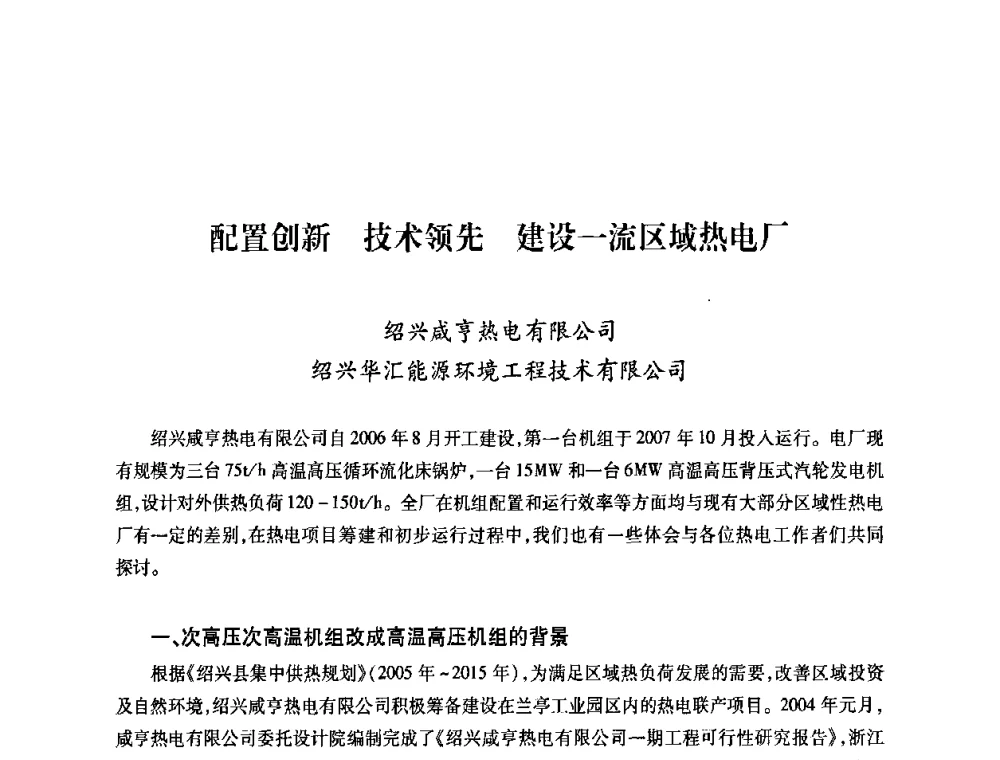 配置创新　技术领先　建设一流区域热电厂

绍兴咸亨热电有限公司
绍兴华汇能源环境工程技术有限公司

绍兴咸亨热电有限公司自2006年8月开工建设，第一台机组于2007年10月投入运行。电厂现有规模为三台75t/h高温高压循环流化床锅炉，一台15MW和一台6MW高温高压背压式汽轮发电机组，设计对外供热负荷120－150t/h。全厂在机组配置和运行效率等方面均与现有大部分区域性热电厂有一定的差别，在热电项目筹建和初步运行过程中，我们也有一些体会与各位热电工作者们共同探讨。

一、次高压次高温机组改成高温高压机组的背景

根据《绍兴县集中供热规划》(2005年～2015年)，为满足区域热负荷发展的需要，改善区域投资及自然环境，绍兴咸亨热电有限公司积极筹备建设在兰亭工业园区内的热电联产项目。2004年元月，咸亨热电有限公司委托设计院编制完成了《绍兴咸亨热电有限公司一期工程可行性研究报告》，浙江